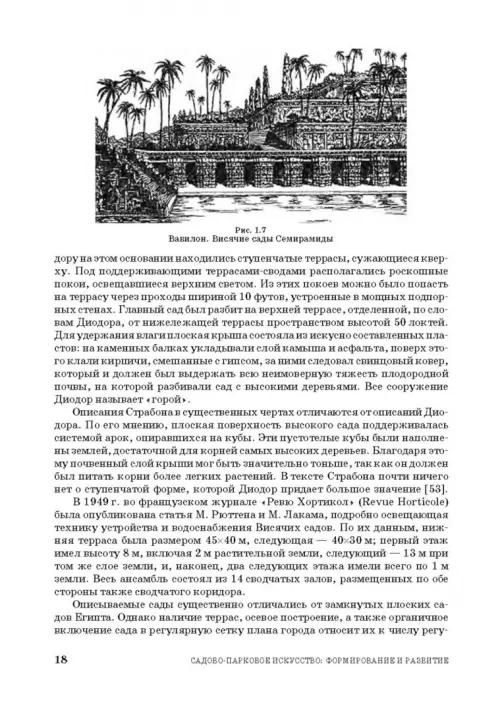 Рис. 1.7
Вавилон. Висячие сады Семирамиды

дору на этом основании находились ступенчатые террасы, сужающиеся кверху. Под поддерживающими террасами-сводами располагались роскошные покои, освещавшиеся верхним светом. Из этих покоев можно было попасть на террасу через проходы шириной 10 футов, устроенные в мощных подпорных стенах. Главный сад был разбит на верхней террасе, отделенной, по словам Диодора, от нижележащей террасы пространством высотой 50 локтей. Для удержания влаги плоская крыша состояла из искусно составленных пластов: на каменных балках укладывали слой камыша и асфальта, поверх этого клали кирпичи, смешанные с гипсом, за ними следовал свинцовый ковер, который и должен был выдержать всю неимоверную тяжесть плодородной почвы, на которой разбивали сад с высокими деревьями. Все сооружение Диодор называет «горой».

Описания Страбона в существенных чертах отличаются от описаний Диодора. По его мнению, плоская поверхность высокого сада поддерживалась системой арок, опиравшихся на кубы. Эти пустотелые кубы были наполнены землей, достаточной для корней самых высоких деревьев. Благодаря этому почвенный слой крыши мог быть значительно тоньше, так как он должен был питать корни более легких растений. В тексте Страбона почти ничего нет о ступенчатой форме, которой Диодор придает большое значение [53].

В 1949 г. во французском журнале «Ревю Хортикол» (Revue Horticole) была опубликована статья М. Рюттена и М. Лакама, подробно освещающая технику устройства и водоснабжения Висячих садов. По их данным, нижняя терраса была размером 45×40 м, следующая — 40×30 м; первый этаж имел высоту 8 м, включая 2 м растительной земли, следующий — 13 м при том же слое земли, и, наконец, два следующих этажа имели всего по 1 м земли. Весь ансамбль состоял из 14 сводчатых залов, размещенных по обе стороны также сводчатого коридора.

Описываемые сады существенно отличались от замкнутых плоских садов Египта. Однако наличие террас, осевое построение, а также органичное включение сада в регулярную сетку плана города относит их к числу регу-

18 САДОВО-ПАРКОВОЕ ИСКУССТВО: ФОРМИРОВАНИЕ И РАЗВИТИЕ